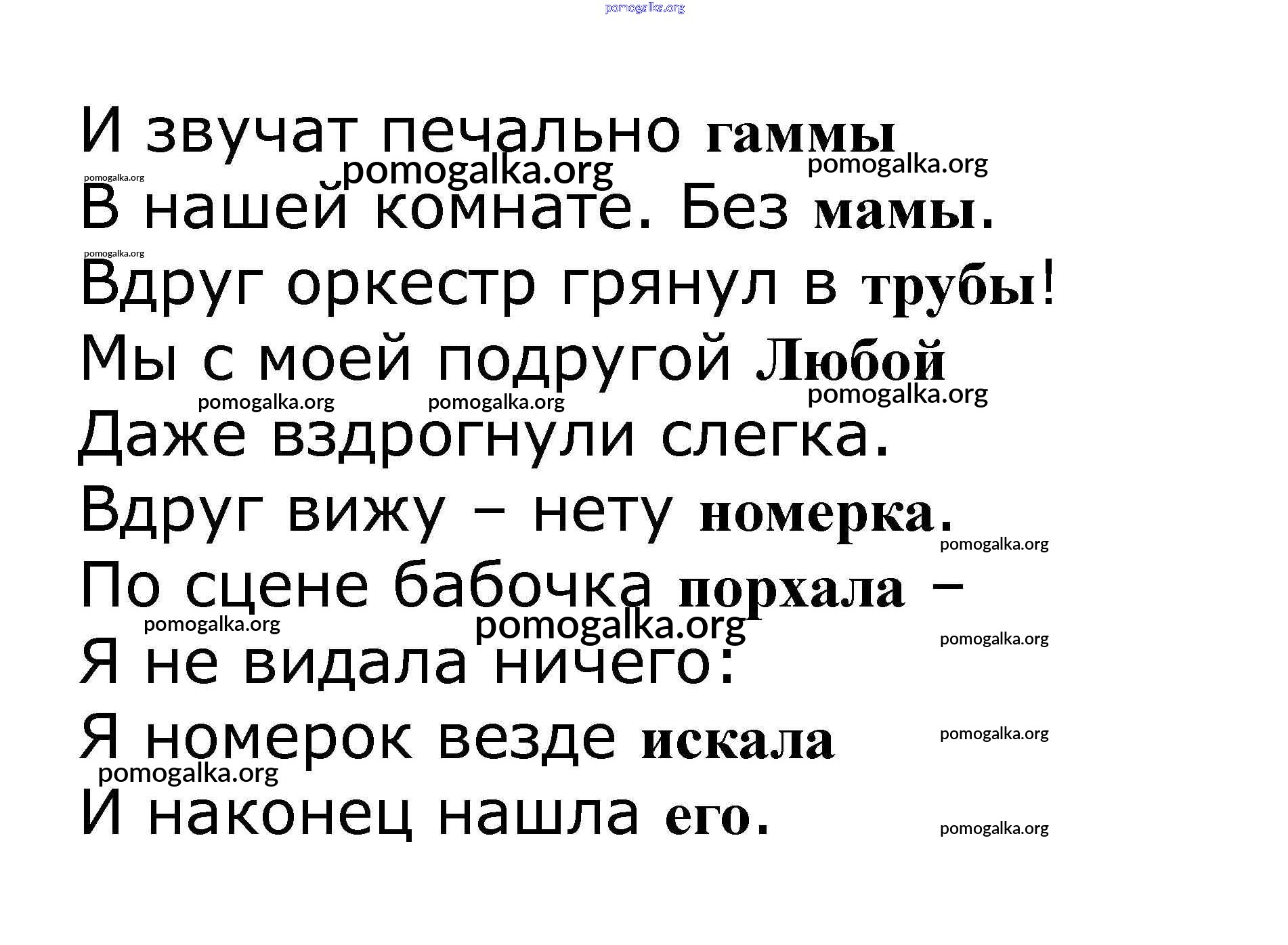 И звучат печально гаммы

В нашей комнате. Без мамы.

Вдруг оркестр грянул в трубы!

Мы с моей подругой Любой

Даже вздрогнули слегка.

Вдруг вижу – нету номерка.

По сцене бабочка порхала –

Я не видала ничего:

Я номерок везде искала

И наконец нашла его.

pomogalka.org